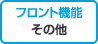 フロント機能
その他